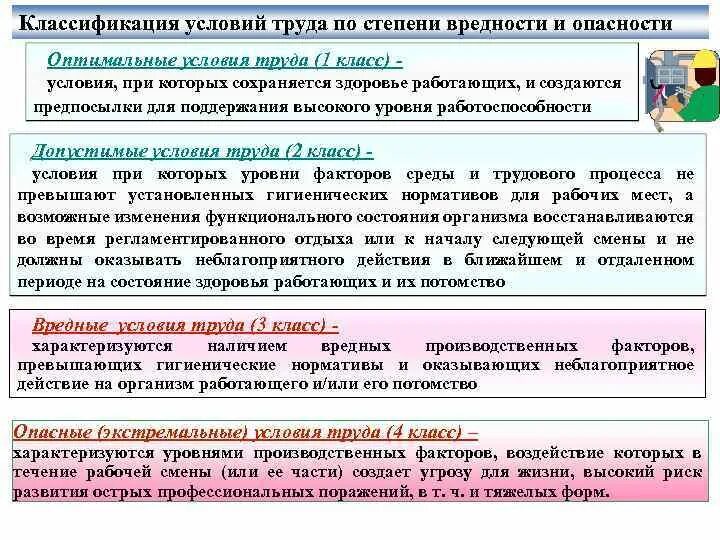 Классификация условий труда по степени вредности и опасности

Оптимальные условия труда (1 класс) -
условия, при которых сохраняется здоровье работающих, и создаются предпосылки для поддержания высокого уровня работоспособности

Допустимые условия труда (2 класс) -
условия при которых уровни факторов среды и трудового процесса не превышают установленных гигиенических нормативов для рабочих мест, а возможные изменения функционального состояния организма восстанавливаются во время регламентированного отдыха или к началу следующей смены и не должны оказывать неблагоприятного действия в ближайшем и отдаленном периоде на состояние здоровья работающих и их потомство

Вредные условия труда (3 класс) -
характеризуются наличием вредных производственных факторов, превышающих гигиенические нормативы и оказывающих неблагоприятное действие на организм работающего и/или его потомство

Опасные (экстремальные) условия труда (4 класс) –
характеризуются уровнями производственных факторов, воздействие которых в течение рабочей смены (или ее части) создает угрозу для жизни, высокий риск развития острых профессиональных поражений, в т. ч. и тяжелых форм.